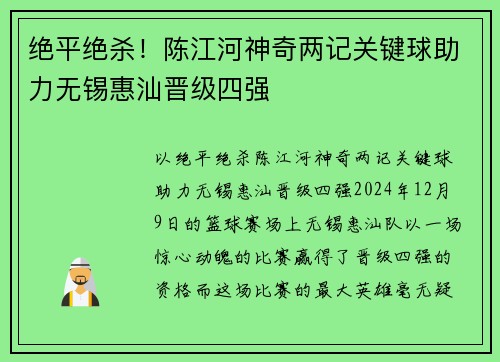 绝平绝杀！陈江河神奇两记关键球助力无锡惠汕晋级四强

以绝平绝杀陈江河神奇两记关键球助力无锡惠汕晋级四强2024年12月9日的篮球赛场上无锡惠汕队以一场惊心动魄的比赛赢得了晋级四强的资格而这场比赛的最大英雄毫无疑